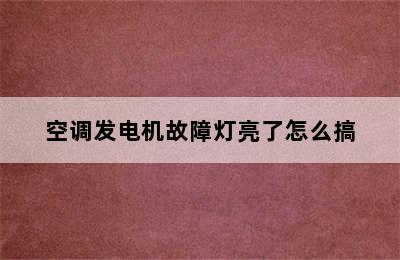 空调发电机故障灯亮了怎么搞